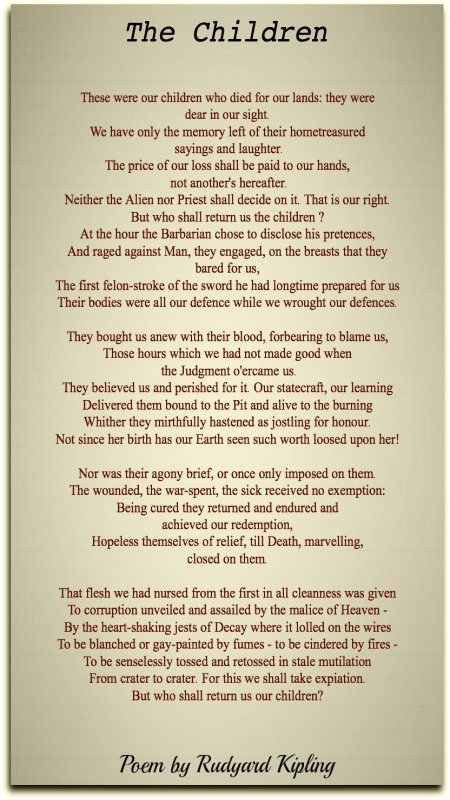 The Children

These were our children who died for our lands: they were
dear in our sight.
We have only the memory left of their hometreasured
sayings and laughter.
The price of our loss shall be paid to our hands,
not another's hereafter.
Neither the Alien nor Priest shall decide on it. That is our right.
But who shall return us the children ?
At the hour the Barbarian chose to disclose his pretences,
And raged against Man, they engaged, on the breasts that they
bared for us,
The first felon-stroke of the sword he had longtime prepared for us
Their bodies were all our defence while we wrought our defences.

They bought us anew with their blood, forbearing to blame us,
Those hours which we had not made good when
the Judgment o'ercame us.
They believed us and perished for it. Our statecraft, our learning
Delivered them bound to the Pit and alive to the burning
Whither they mirthfully hastened as jostling for honour.
Not since her birth has our Earth seen such worth loosed upon her!

Nor was their agony brief, or once only imposed on them.
The wounded, the war-spent, the sick received no exemption:
Being cured they returned and endured and
achieved our redemption,
Hopeless themselves of relief, till Death, marvelling,
closed on them.

That flesh we had nursed from the first in all cleanness was given
To corruption unveiled and assailed by the malice of Heaven -
By the heart-shaking jests of Decay where it lolled on the wires
To be blanched or gay-painted by fumes - to be cindered by fires -
To be senselessly tossed and retossed in stale mutilation
From crater to crater. For this we shall take expiation.
But who shall return us our children?

Poem by Rudyard Kipling